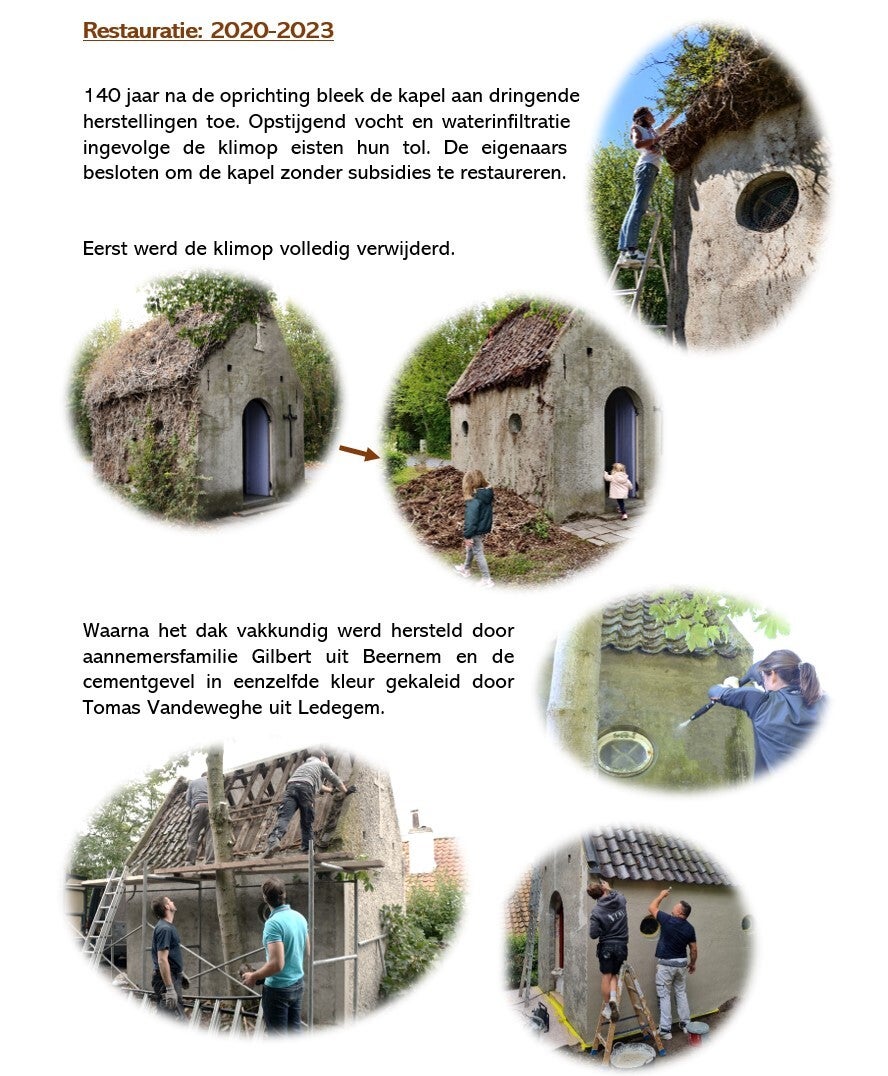 Restauratie: 2020-2023

140 jaar na de oprichting bleek de kapel aan dringende herstellingen toe. Opstijgend vocht en waterinfiltratie ingevolge de klimop eisten hun tol. De eigenaars besloten om de kapel zonder subsidies te restaureren.

Eerst werd de klimop volledig verwijderd.

Waarna het dak vakkundig werd hersteld door aannemersfamilie Gilbert uit Beernem en de cementgevel in eenzelfde kleur gekaleid door Tomas Vandeweghe uit Ledegem.